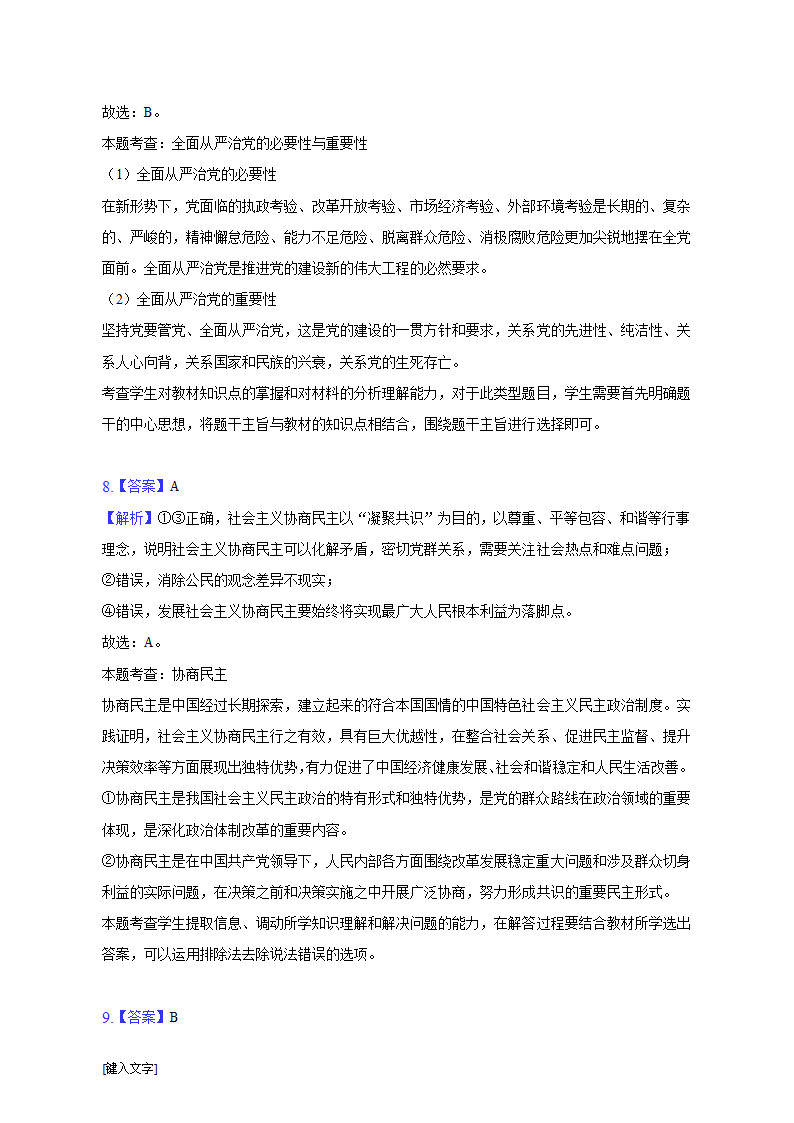 故选：B。

本题考查：全面从严治党的必要性与重要性

（1）全面从严治党的必要性

在新形势下，党面临的执政考验、改革开放考验、市场经济考验、外部环境考验是长期的、复杂的、严峻的，精神懈怠危险、能力不足危险、脱离群众危险、消极腐败危险更加尖锐地摆在全党面前。全面从严治党是推进党的建设新的伟大工程的必然要求。

（2）全面从严治党的重要性

坚持党要管党、全面从严治党，这是党的建设的一贯方针和要求，关系党的先进性、纯洁性、关系人心向背，关系国家和民族的兴衰，关系党的生死存亡。

考查学生对教材知识点的掌握和对材料的分析理解能力，对于此类型题目，学生需要首先明确题干的中心思想，将题干主旨与教材的知识点相结合，围绕题干主旨进行选择即可。

8.【答案】A

【解析】①③正确，社会主义协商民主以“凝聚共识”为目的，以尊重、平等包容、和谐等行事理念，说明社会主义协商民主可以化解矛盾，密切党群关系，需要关注社会热点和难点问题；

②错误，消除公民的观念差异不现实；

④错误，发展社会主义协商民主要始终将实现最广大人民根本利益为落脚点。

故选：A。

本题考查：协商民主

协商民主是中国经过长期探索，建立起来的符合本国国情的中国特色社会主义民主政治制度。实践证明，社会主义协商民主行之有效，具有巨大优越性，在整合社会关系、促进民主监督、提升决策效率等方面展现出独特优势，有力促进了中国经济健康发展、社会和谐稳定和人民生活改善。

①协商民主是我国社会主义民主政治的特有形式和独特优势，是党的群众路线在政治领域的重要体现，是深化政治体制改革的重要内容。

②协商民主是在中国共产党领导下，人民内部各方面围绕改革发展稳定重大问题和涉及群众切身利益的实际问题，在决策之前和决策实施之中开展广泛协商，努力形成共识的重要民主形式。

本题考查学生提取信息、调动所学知识理解和解决问题的能力，在解答过程要结合教材所学选出答案，可以运用排除法去除说法错误的选项。

9.【答案】B

[键入文字]